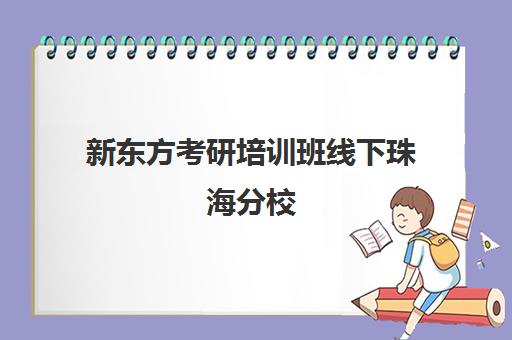 新东方考研培训班线下珠海分校